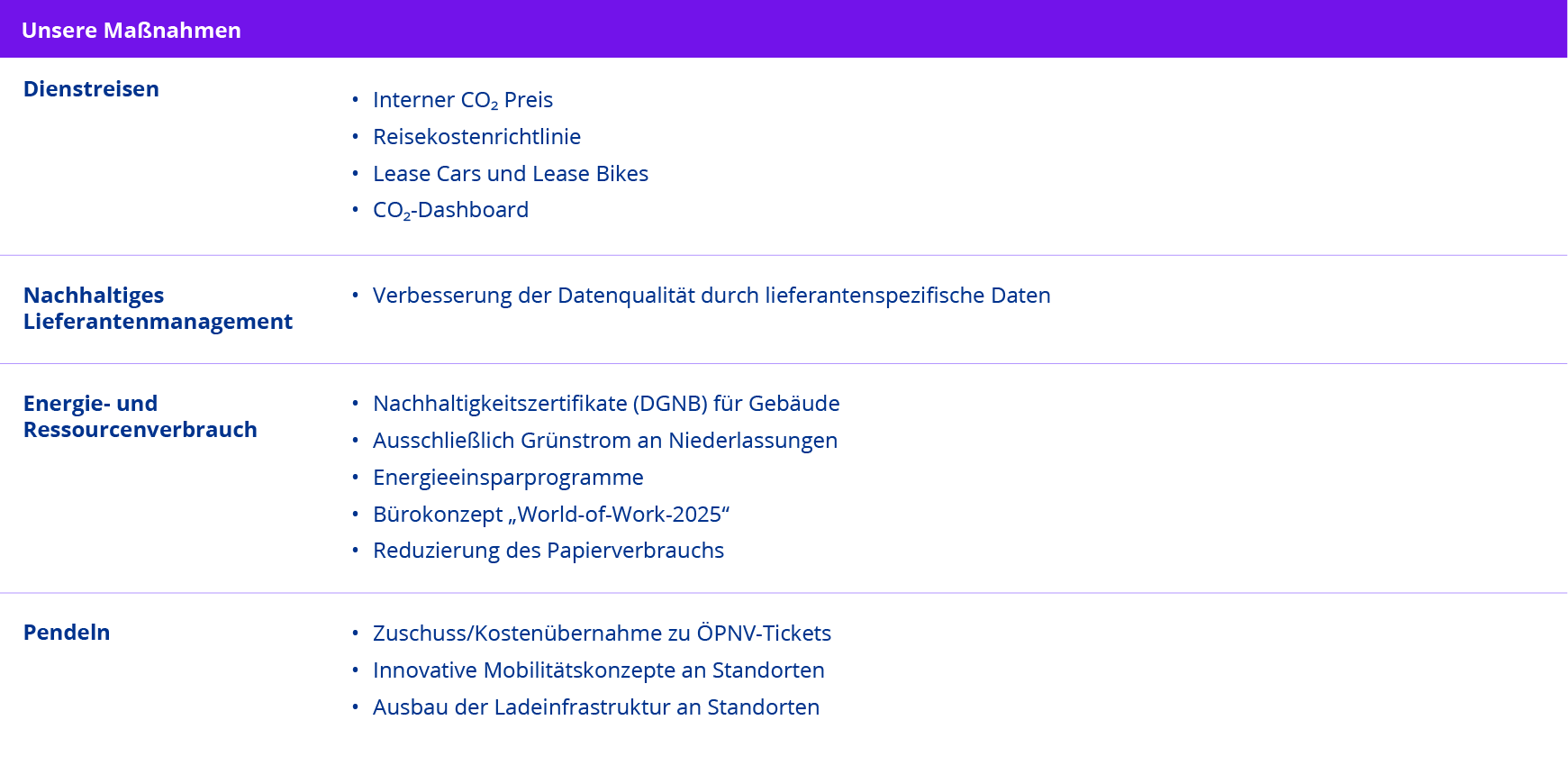 Unsere Maßnahmen

Dienstreisen

• Interner $CO_2$ Preis
• Reisekostenrichtlinie
• Lease Cars und Lease Bikes
• $CO_2$-Dashboard

Nachhaltiges
Lieferantenmanagement

• Verbesserung der Datenqualität durch lieferantenspezifische Daten

Energie- und
Ressourcenverbrauch

• Nachhaltigkeitszertifikate (DGNB) für Gebäude
• Ausschließlich Grünstrom an Niederlassungen
• Energieeinsparprogramme
• Bürokonzept „World-of-Work-2025“
• Reduzierung des Papierverbrauchs

Pendeln

• Zuschuss/Kostenübernahme zu ÖPNV-Tickets
• Innovative Mobilitätskonzepte an Standorten
• Ausbau der Ladeinfrastruktur an Standorten